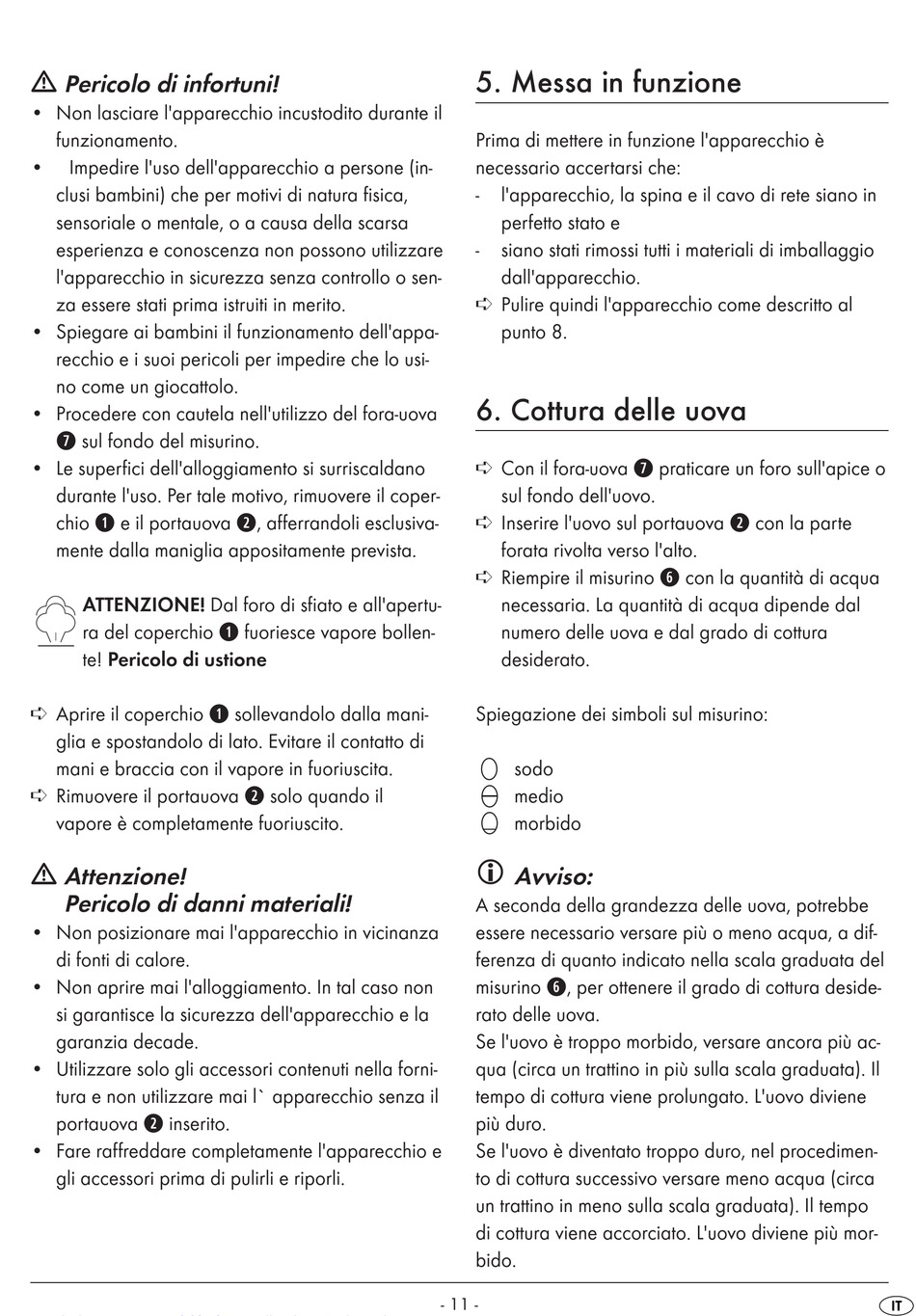 ⚠ Pericolo di infortuni!

• Non lasciare l'apparecchio incustodito durante il funzionamento.
• Impedire l'uso dell'apparecchio a persone (inclusi bambini) che per motivi di natura fisica, sensoriale o mentale, o a causa della scarsa esperienza e conoscenza non possono utilizzare l'apparecchio in sicurezza senza controllo o senza essere stati prima istruiti in merito.
• Spiegare ai bambini il funzionamento dell'apparecchio e i suoi pericoli per impedire che lo usino come un giocattolo.
• Procedere con cautela nell'utilizzo del fora-uova ❼ sul fondo del misurino.
• Le superfici dell'alloggiamento si surriscaldano durante l'uso. Per tale motivo, rimuovere il coperchio ❶ e il portauova ❷, afferrandoli esclusivamente dalla maniglia appositamente prevista.

ATTENZIONE! Dal foro di sfiato e all'apertura del coperchio ❶ fuoriesce vapore bollente! Pericolo di ustione

➪ Aprire il coperchio ❶ sollevandolo dalla maniglia e spostandolo di lato. Evitare il contatto di mani e braccia con il vapore in fuoriuscita.
➪ Rimuovere il portauova ❷ solo quando il vapore è completamente fuoriuscito.

⚠ Attenzione!
Pericolo di danni materiali!

• Non posizionare mai l'apparecchio in vicinanza di fonti di calore.
• Non aprire mai l'alloggiamento. In tal caso non si garantisce la sicurezza dell'apparecchio e la garanzia decade.
• Utilizzare solo gli accessori contenuti nella fornitura e non utilizzare mai l` apparecchio senza il portauova ❷ inserito.
• Fare raffreddare completamente l'apparecchio e gli accessori prima di pulirli e riporli.

5. Messa in funzione

Prima di mettere in funzione l'apparecchio è necessario accertarsi che:
- l'apparecchio, la spina e il cavo di rete siano in perfetto stato e
- siano stati rimossi tutti i materiali di imballaggio dall'apparecchio.
➪ Pulire quindi l'apparecchio come descritto al punto 8.

6. Cottura delle uova

➪ Con il fora-uova ❼ praticare un foro sull'apice o sul fondo dell'uovo.
➪ Inserire l'uovo sul portauova ❷ con la parte forata rivolta verso l'alto.
➪ Riempire il misurino ❻ con la quantità di acqua necessaria. La quantità di acqua dipende dal numero delle uova e dal grado di cottura desiderato.

Spiegazione dei simboli sul misurino:

sodo
medio
morbido

ⓘ Avviso:
A seconda della grandezza delle uova, potrebbe essere necessario versare più o meno acqua, a differenza di quanto indicato nella scala graduata del misurino ❻, per ottenere il grado di cottura desiderato delle uova.
Se l'uovo è troppo morbido, versare ancora più acqua (circa un trattino in più sulla scala graduata). Il tempo di cottura viene prolungato. L'uovo diviene più duro.
Se l'uovo è diventato troppo duro, nel procedimento di cottura successivo versare meno acqua (circa un trattino in meno sulla scala graduata). Il tempo di cottura viene accorciato. L'uovo diviene più morbido.

- 11 -

IT